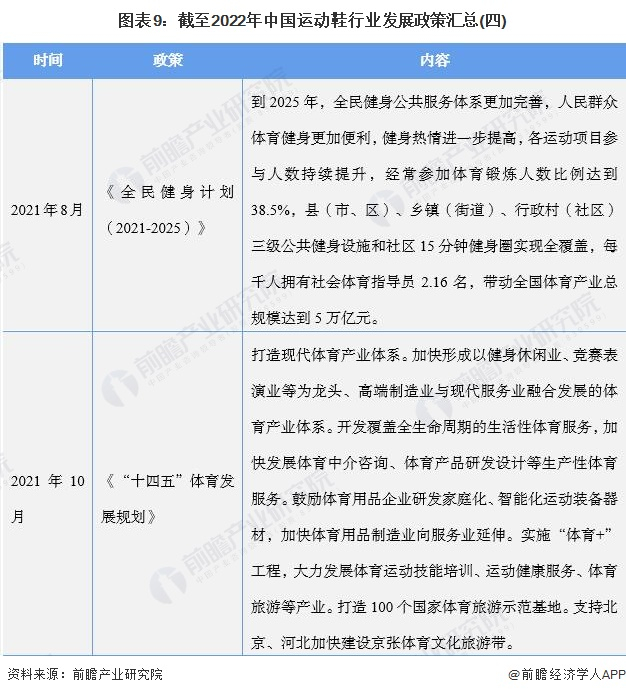 图表9：截至2022年中国运动鞋行业发展政策汇总(四)

| 时间 | 政策 | 内容 |
|---|---|---|
| 2021年8月 | 《全民健身计划（2021-2025）》 | 到2025年，全民健身公共服务体系更加完善，人民群众体育健身更加便利，健身热情进一步提高，各运动项目参与人数持续提升，经常参加体育锻炼人数比例达到38.5%，县（市、区）、乡镇（街道）、行政村（社区）三级公共健身设施和社区15分钟健身圈实现全覆盖，每千人拥有社会体育指导员2.16名，带动全国体育产业总规模达到5万亿元。 |
| 2021年10月 | 《“十四五”体育发展规划》 | 打造现代体育产业体系。加快形成以健身休闲业、竞赛表演业等为龙头、高端制造业与现代服务业融合发展的体育产业体系。开发覆盖全生命周期的生活性体育服务，加快发展体育中介咨询、体育产品研发设计等生产性体育服务。鼓励体育用品企业研发家庭化、智能化运动装备器材，加快体育用品制造业向服务业延伸。实施“体育+”工程，大力发展体育运动技能培训、运动健康服务、体育旅游等产业。打造100个国家体育旅游示范基地。支持北京、河北加快建设京张体育文化旅游带。 |

资料来源：前瞻产业研究院

@前瞻经济学人APP